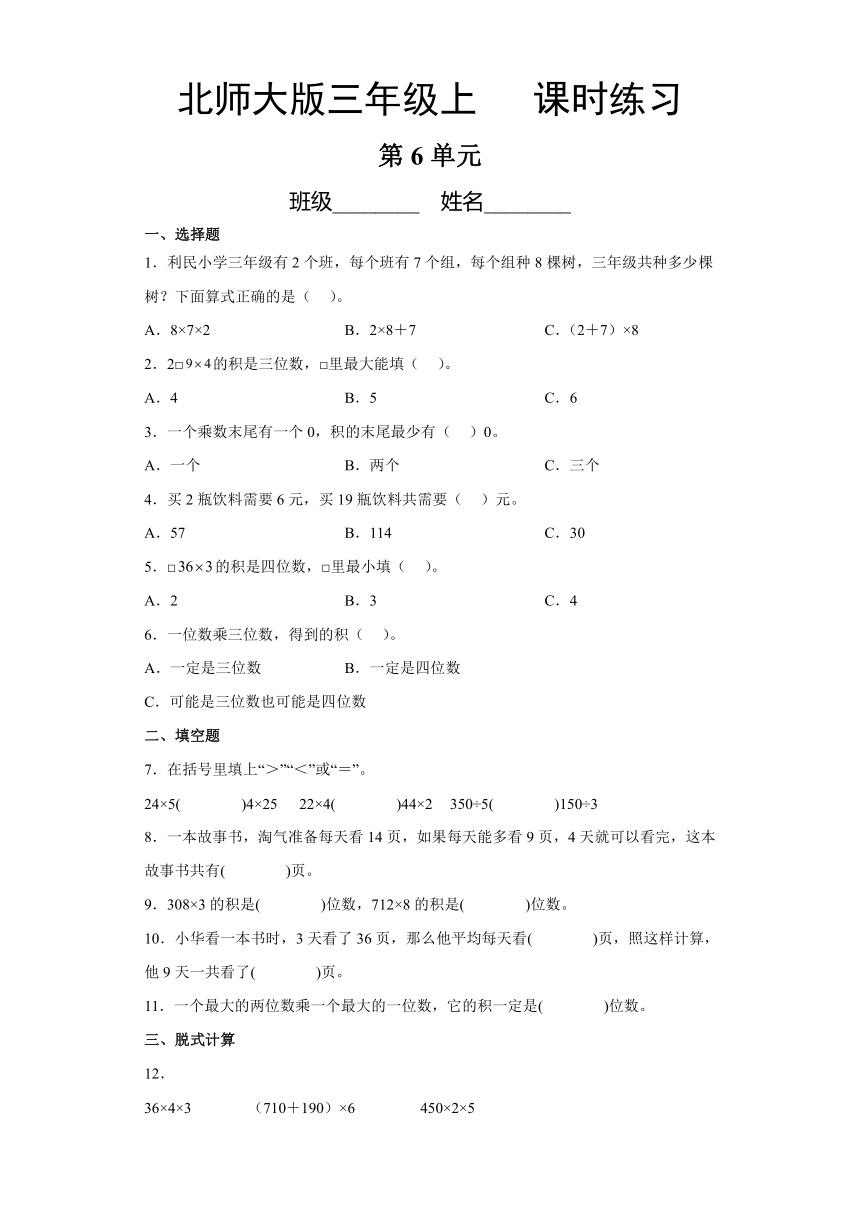 北师大版三年级上　课时练习

第 6 单元

班级________　姓名________

一、选择题

1．利民小学三年级有 2 个班，每个班有 7 个组，每个组种 8 棵树，三年级共种多少棵树？下面算式正确的是（　）。

A．8×7×2　　B．2×8＋7　　C．（2＋7）×8

2．2□9×4 的积是三位数，□里最大能填（　）。

A．4　　B．5　　C．6

3．一个乘数末尾有一个 0，积的末尾最少有（　）0。

A．一个　　B．两个　　C．三个

4．买 2 瓶饮料需要 6 元，买 19 瓶饮料共需要（　）元。

A．57　　B．114　　C．30

5．□36×3 的积是四位数，□里最小填（　）。

A．2　　B．3　　C．4

6．一位数乘三位数，得到的积（　）。

A．一定是三位数　　B．一定是四位数

C．可能是三位数也可能是四位数

二、填空题

7．在括号里填上“＞”“＜”或“＝”。

24×5(　　)4×25　22×4(　　)44×2　350÷5(　　)150÷3

8．一本故事书，淘气准备每天看 14 页，如果每天能多看 9 页，4 天就可以看完，这本故事书共有(　　)页。

9．308×3 的积是(　　)位数，712×8 的积是(　　)位数。

10．小华看一本书时，3 天看了 36 页，那么他平均每天看(　　)页，照这样计算，他 9 天一共看了(　　)页。

11．一个最大的两位数乘一个最大的一位数，它的积一定是(　　)位数。

三、脱式计算

12．

36×4×3　　（710＋190）×6　　450×2×5